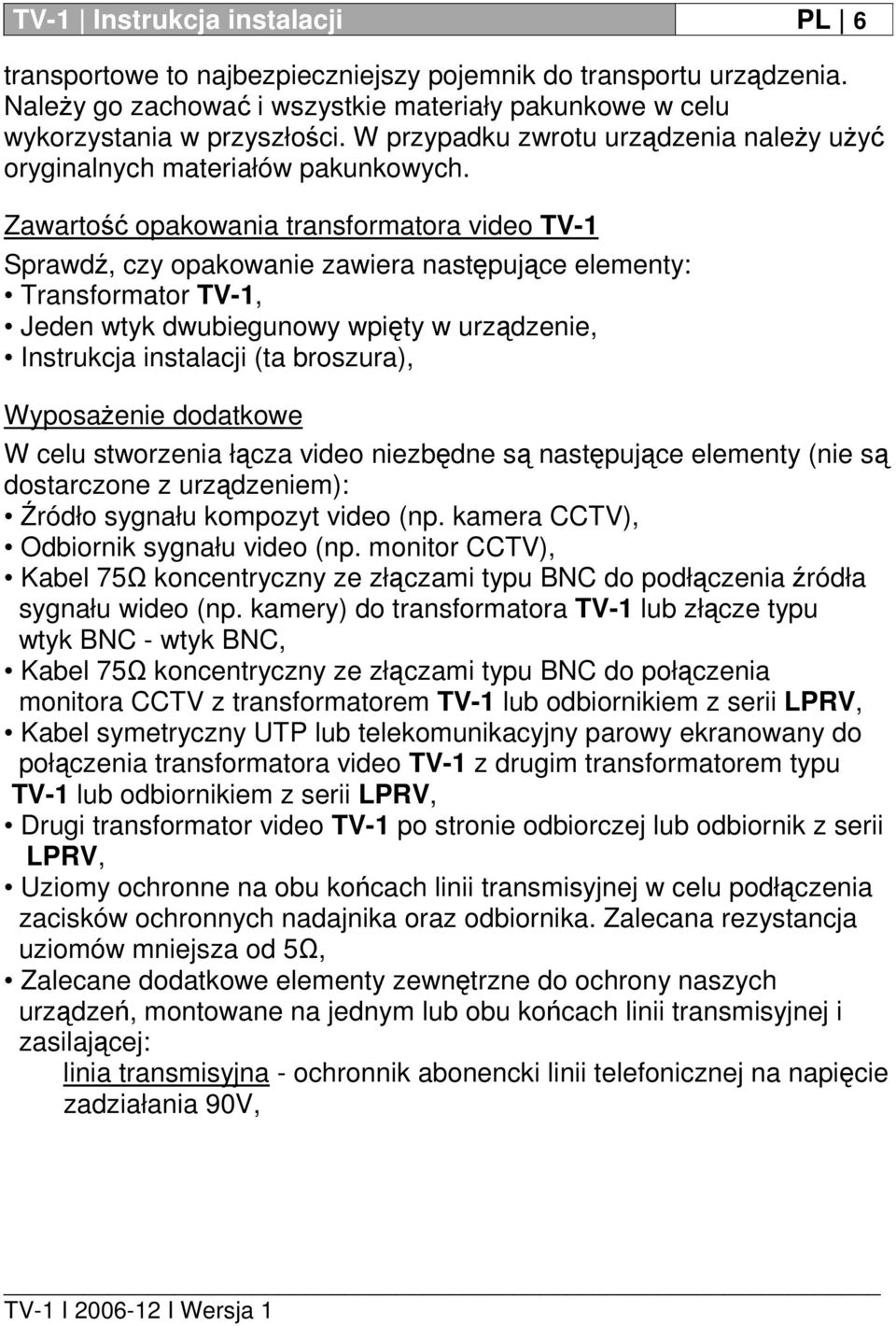 TV-1 | Instrukcja instalacji PL | 6

transportowe to najbezpieczniejszy pojemnik do transportu urządzenia. Należy go zachować i wszystkie materiały pakunkowe w celu wykorzystania w przyszłości. W przypadku zwrotu urządzenia należy użyć oryginalnych materiałów pakunkowych.

Zawartość opakowania transformatora video TV-1

Sprawdź, czy opakowanie zawiera następujące elementy:
• Transformator TV-1,
• Jeden wtyk dwubiegunowy wpięty w urządzenie,
• Instrukcja instalacji (ta broszura),

Wyposażenie dodatkowe

W celu stworzenia łącza video niezbędne są następujące elementy (nie są dostarczone z urządzeniem):
• Źródło sygnału kompozyt video (np. kamera CCTV),
• Odbiornik sygnału video (np. monitor CCTV),
• Kabel 75Ω koncentryczny ze złączami typu BNC do podłączenia źródła sygnału wideo (np. kamery) do transformatora TV-1 lub złącze typu wtyk BNC - wtyk BNC,
• Kabel 75Ω koncentryczny ze złączami typu BNC do połączenia monitora CCTV z transformatorem TV-1 lub odbiornikiem z serii LPRV,
• Kabel symetryczny UTP lub telekomunikacyjny parowy ekranowany do połączenia transformatora video TV-1 z drugim transformatorem typu TV-1 lub odbiornikiem z serii LPRV,
• Drugi transformator video TV-1 po stronie odbiorczej lub odbiornik z serii LPRV,
• Uziomy ochronne na obu końcach linii transmisyjnej w celu podłączenia zacisków ochronnych nadajnika oraz odbiornika. Zalecana rezystancja uziomów mniejsza od 5Ω,
• Zalecane dodatkowe elementy zewnętrzne do ochrony naszych urządzeń, montowane na jednym lub obu końcach linii transmisyjnej i zasilającej:
linia transmisyjna - ochronnik abonencki linii telefonicznej na napięcie zadziałania 90V,

TV-1 I 2006-12 I Wersja 1